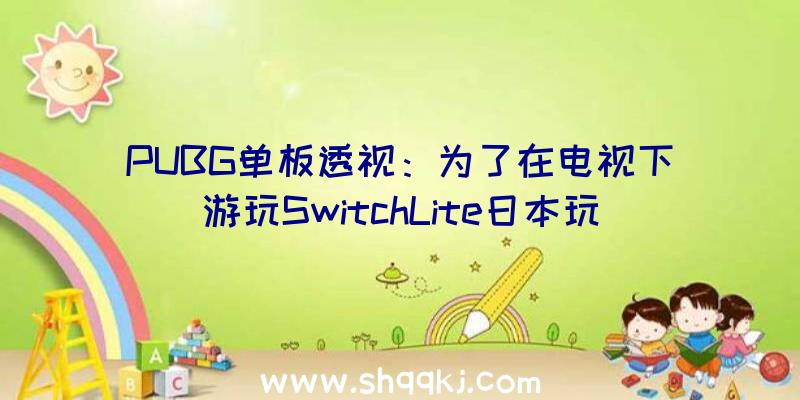 PUBG单板透视：为了在电视下游玩SwitchLite日本玩

A
B C

www.shqqkj.com